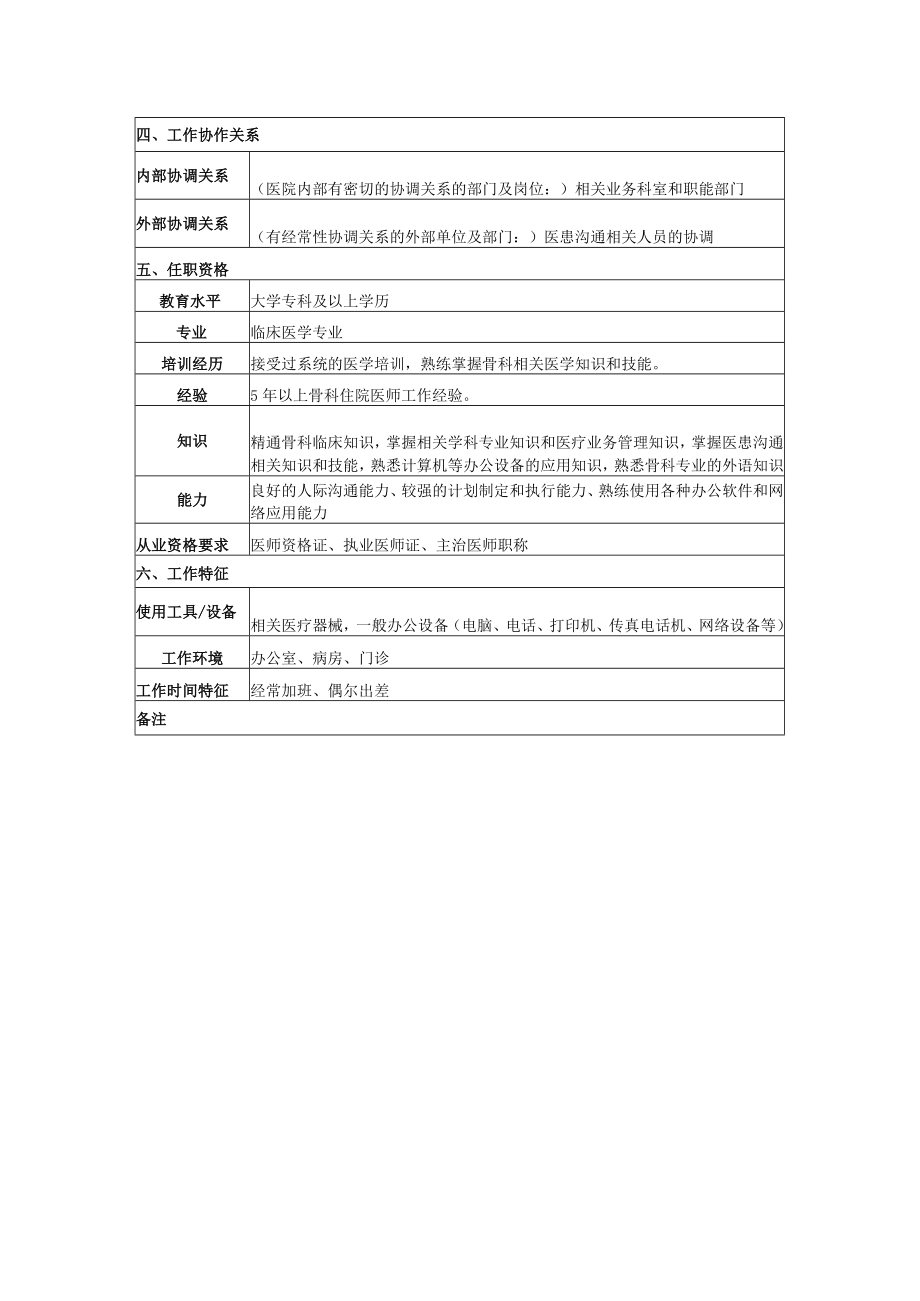 | 四、工作协作关系 | |
|---|---|
| 内部协调关系 | （医院内部有密切的协调关系的部门及岗位：）相关业务科室和职能部门 |
| 外部协调关系 | （有经常性协调关系的外部单位及部门：）医患沟通相关人员的协调 |
| 五、任职资格 | |
| 教育水平 | 大学专科及以上学历 |
| 专业 | 临床医学专业 |
| 培训经历 | 接受过系统的医学培训，熟练掌握骨科相关医学知识和技能。 |
| 经验 | 5年以上骨科住院医师工作经验。 |
| 知识 | 精通骨科临床知识，掌握相关学科专业知识和医疗业务管理知识，掌握医患沟通相关知识和技能，熟悉计算机等办公设备的应用知识，熟悉骨科专业的外语知识 |
| 能力 | 良好的人际沟通能力、较强的计划制定和执行能力、熟练使用各种办公软件和网络应用能力 |
| 从业资格要求 | 医师资格证、执业医师证、主治医师职称 |
| 六、工作特征 | |
| 使用工具/设备 | 相关医疗器械，一般办公设备（电脑、电话、打印机、传真电话机、网络设备等） |
| 工作环境 | 办公室、病房、门诊 |
| 工作时间特征 | 经常加班、偶尔出差 |
| 备注 | |